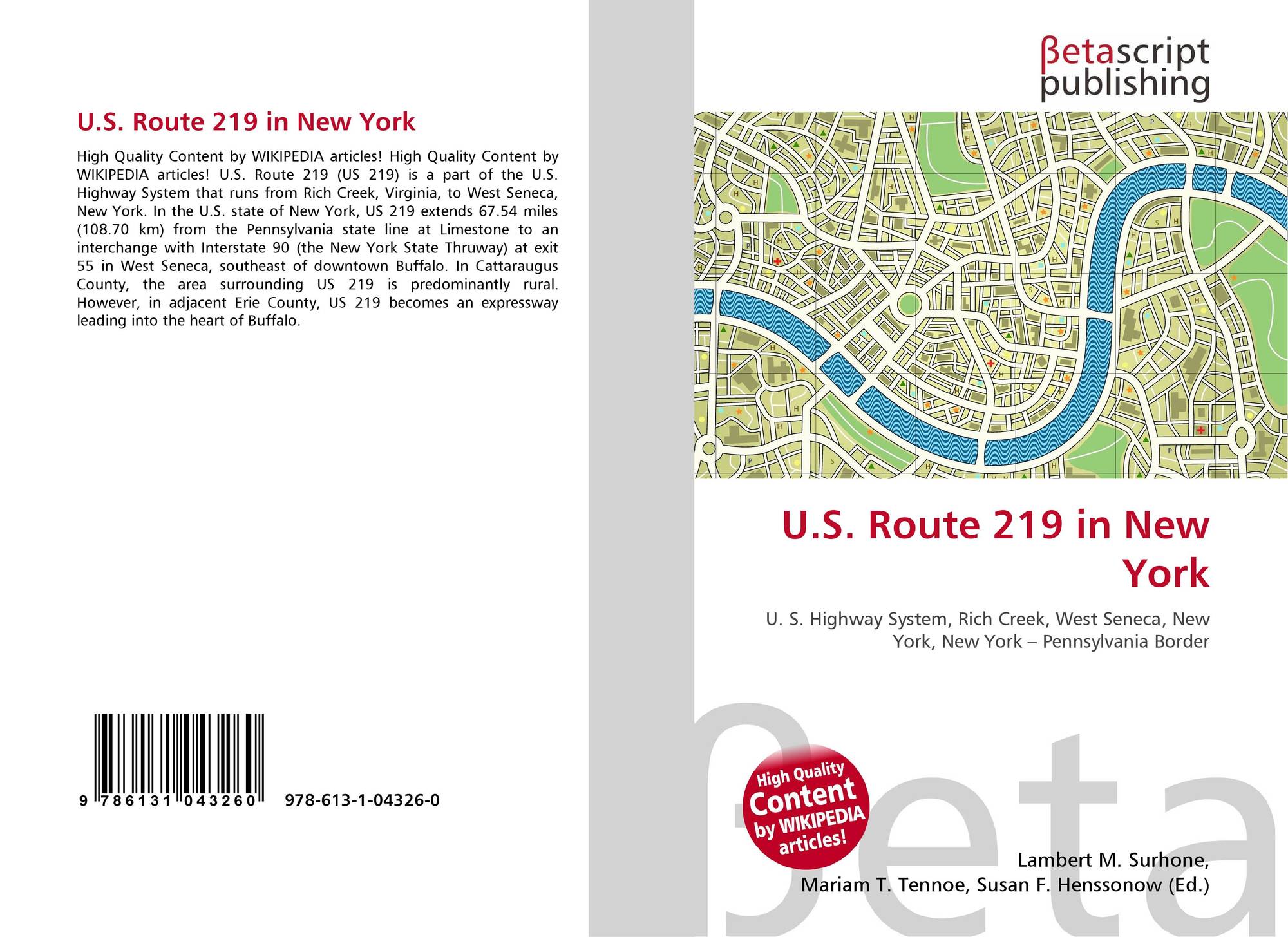 U.S. Route 219 in New York

High Quality Content by WIKIPEDIA articles! High Quality Content by WIKIPEDIA articles! U.S. Route 219 (US 219) is a part of the U.S. Highway System that runs from Rich Creek, Virginia, to West Seneca, New York. In the U.S. state of New York, US 219 extends 67.54 miles (108.70 km) from the Pennsylvania state line at Limestone to an interchange with Interstate 90 (the New York State Thruway) at exit 55 in West Seneca, southeast of downtown Buffalo. In Cattaraugus County, the area surrounding US 219 is predominantly rural. However, in adjacent Erie County, US 219 becomes an expressway leading into the heart of Buffalo.

9 786131 043260 978-613-1-04326-0

βetascript publishing

U.S. Route 219 in New York

U. S. Highway System, Rich Creek, West Seneca, New York, New York – Pennsylvania Border

High Quality Content by WIKIPEDIA articles!

βeta

Lambert M. Surhone, Mariam T. Tennoe, Susan F. Henssonow (Ed.)